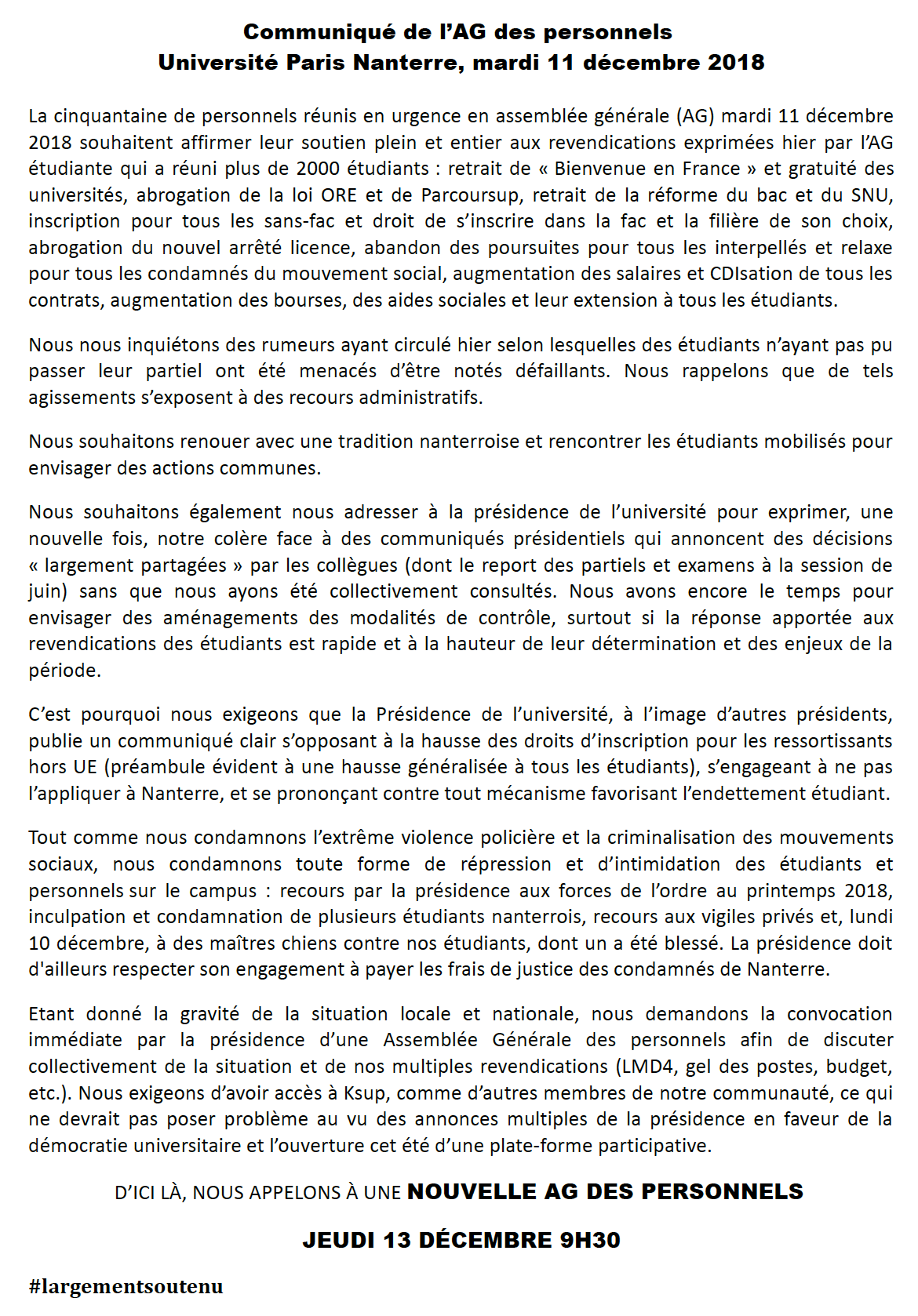 Communiqué de l'AG des personnels
Université Paris Nanterre, mardi 11 décembre 2018

La cinquantaine de personnels réunis en urgence en assemblée générale (AG) mardi 11 décembre 2018 souhaitent affirmer leur soutien plein et entier aux revendications exprimées hier par l'AG étudiante qui a réuni plus de 2000 étudiants : retrait de « Bienvenue en France » et gratuité des universités, abrogation de la loi ORE et de Parcoursup, retrait de la réforme du bac et du SNU, inscription pour tous les sans-fac et droit de s'inscrire dans la fac et la filière de son choix, abrogation du nouvel arrêté licence, abandon des poursuites pour tous les interpellés et relaxe pour tous les condamnés du mouvement social, augmentation des salaires et CDIsation de tous les contrats, augmentation des bourses, des aides sociales et leur extension à tous les étudiants.

Nous nous inquiétons des rumeurs ayant circulé hier selon lesquelles des étudiants n'ayant pas pu passer leur partiel ont été menacés d'être notés défaillants. Nous rappelons que de tels agissements s'exposent à des recours administratifs.

Nous souhaitons renouer avec une tradition nanterroise et rencontrer les étudiants mobilisés pour envisager des actions communes.

Nous souhaitons également nous adresser à la présidence de l'université pour exprimer, une nouvelle fois, notre colère face à des communiqués présidentiels qui annoncent des décisions « largement partagées » par les collègues (dont le report des partiels et examens à la session de juin) sans que nous ayons été collectivement consultés. Nous avons encore le temps pour envisager des aménagements des modalités de contrôle, surtout si la réponse apportée aux revendications des étudiants est rapide et à la hauteur de leur détermination et des enjeux de la période.

C'est pourquoi nous exigeons que la Présidence de l'université, à l'image d'autres présidents, publie un communiqué clair s'opposant à la hausse des droits d'inscription pour les ressortissants hors UE (préambule évident à une hausse généralisée à tous les étudiants), s'engageant à ne pas l'appliquer à Nanterre, et se prononçant contre tout mécanisme favorisant l'endettement étudiant.

Tout comme nous condamnons l'extrême violence policière et la criminalisation des mouvements sociaux, nous condamnons toute forme de répression et d'intimidation des étudiants et personnels sur le campus : recours par la présidence aux forces de l'ordre au printemps 2018, inculpation et condamnation de plusieurs étudiants nanterrois, recours aux vigiles privés et, lundi 10 décembre, à des maîtres chiens contre nos étudiants, dont un a été blessé. La présidence doit d'ailleurs respecter son engagement à payer les frais de justice des condamnés de Nanterre.

Etant donné la gravité de la situation locale et nationale, nous demandons la convocation immédiate par la présidence d'une Assemblée Générale des personnels afin de discuter collectivement de la situation et de nos multiples revendications (LMD4, gel des postes, budget, etc.). Nous exigeons d'avoir accès à Ksup, comme d'autres membres de notre communauté, ce qui ne devrait pas poser problème au vu des annonces multiples de la présidence en faveur de la démocratie universitaire et l'ouverture cet été d'une plate-forme participative.

D'ICI LÀ, NOUS APPELONS À UNE NOUVELLE AG DES PERSONNELS

JEUDI 13 DÉCEMBRE 9H30

#largementsoutenu